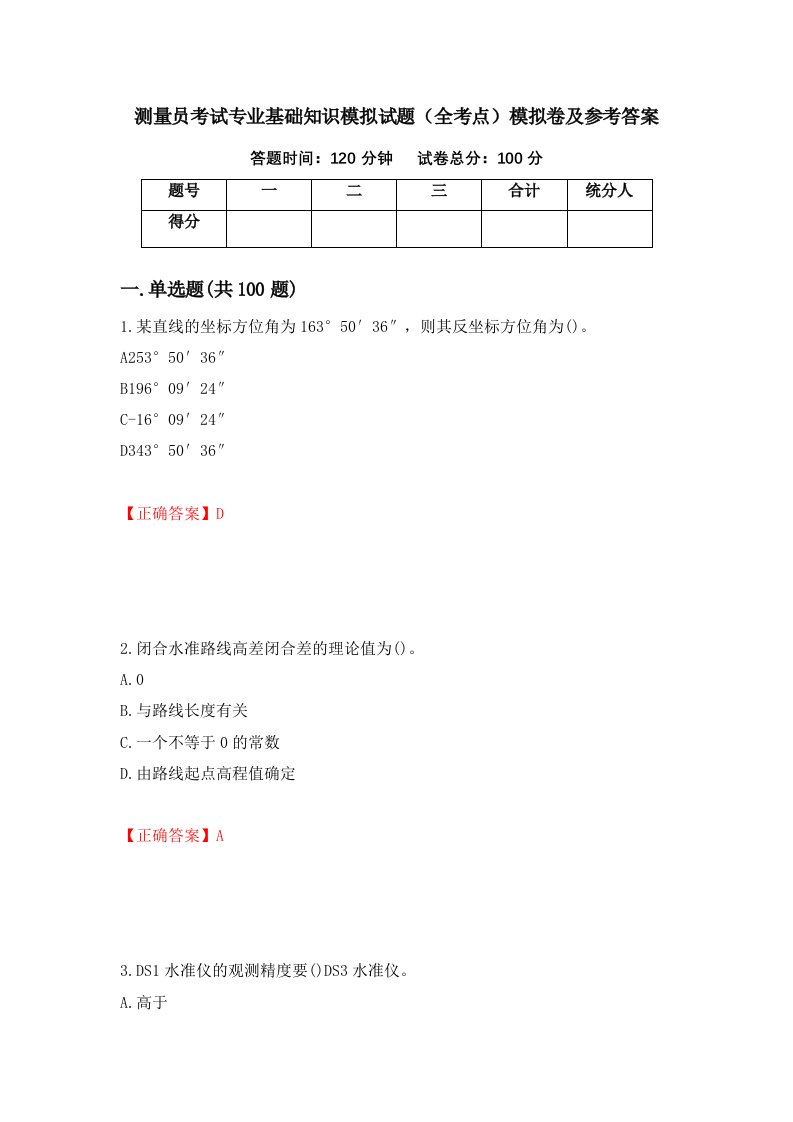 测量员考试专业基础知识模拟试题（全考点）模拟卷及参考答案

答题时间：120 分钟　试卷总分：100 分

| 题号 | 一 | 二 | 三 | 合计 | 统分人 |
|---|---|---|---|---|---|
| 得分 | | | | | |

一.单选题(共 100 题)

1.某直线的坐标方位角为 163° 50′ 36″，则其反坐标方位角为()。

A253° 50′ 36″

B196° 09′ 24″

C-16° 09′ 24″

D343° 50′ 36″

【正确答案】D

2.闭合水准路线高差闭合差的理论值为()。

A.0

B.与路线长度有关

C.一个不等于 0 的常数

D.由路线起点高程值确定

【正确答案】A

3.DS1 水准仪的观测精度要()DS3 水准仪。

A.高于